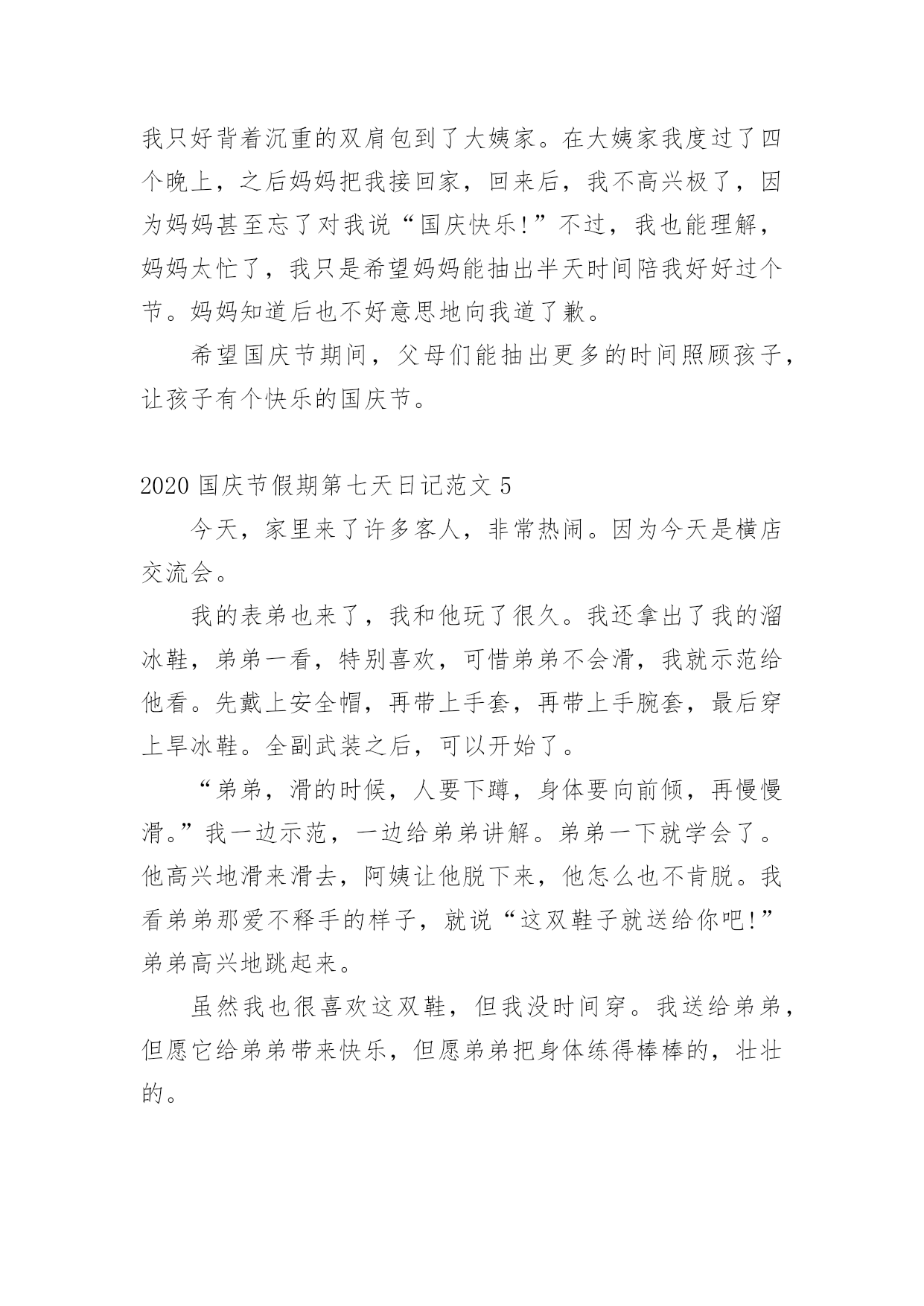 我只好背着沉重的双肩包到了大姨家。在大姨家我度过了四个晚上，之后妈妈把我接回家，回来后，我不高兴极了，因为妈妈甚至忘了对我说“国庆快乐!”不过，我也能理解，妈妈太忙了，我只是希望妈妈能抽出半天时间陪我好好过个节。妈妈知道后也不好意思地向我道了歉。

希望国庆节期间，父母们能抽出更多的时间照顾孩子，让孩子有个快乐的国庆节。

2020 国庆节假期第七天日记范文 5

今天，家里来了许多客人，非常热闹。因为今天是横店交流会。

我的表弟也来了，我和他玩了很久。我还拿出了我的溜冰鞋，弟弟一看，特别喜欢，可惜弟弟不会滑，我就示范给他看。先戴上安全帽，再带上手套，再带上手腕套，最后穿上旱冰鞋。全副武装之后，可以开始了。

“弟弟，滑的时候，人要下蹲，身体要向前倾，再慢慢滑。”我一边示范，一边给弟弟讲解。弟弟一下就学会了。他高兴地滑来滑去，阿姨让他脱下来，他怎么也不肯脱。我看弟弟那爱不释手的样子，就说“这双鞋子就送给你吧!”弟弟高兴地跳起来。

虽然我也很喜欢这双鞋，但我没时间穿。我送给弟弟，但愿它给弟弟带来快乐，但愿弟弟把身体练得棒棒的，壮壮的。